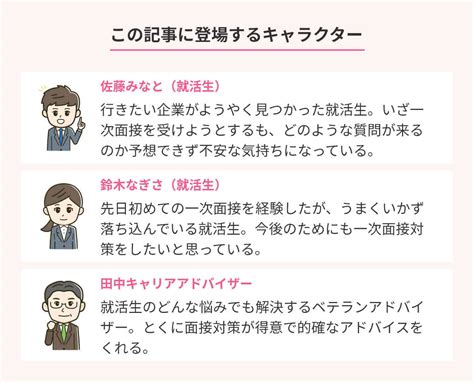 この記事に登場するキャラクター

佐藤みなと（就活生）
行きたい企業がようやく見つかった就活生。いざ一次面接を受けようとするも、どのような質問が来るのか予想できず不安な気持ちになっている。

鈴木なぎさ（就活生）
先日初めての一次面接を経験したが、うまくいかず落ち込んでいる就活生。今後のためにも一次面接対策をしたいと思っている。

田中キャリアアドバイザー
就活生のどんな悩みでも解決するベテランアドバイザー。とくに面接対策が得意で的確なアドバイスをくれる。